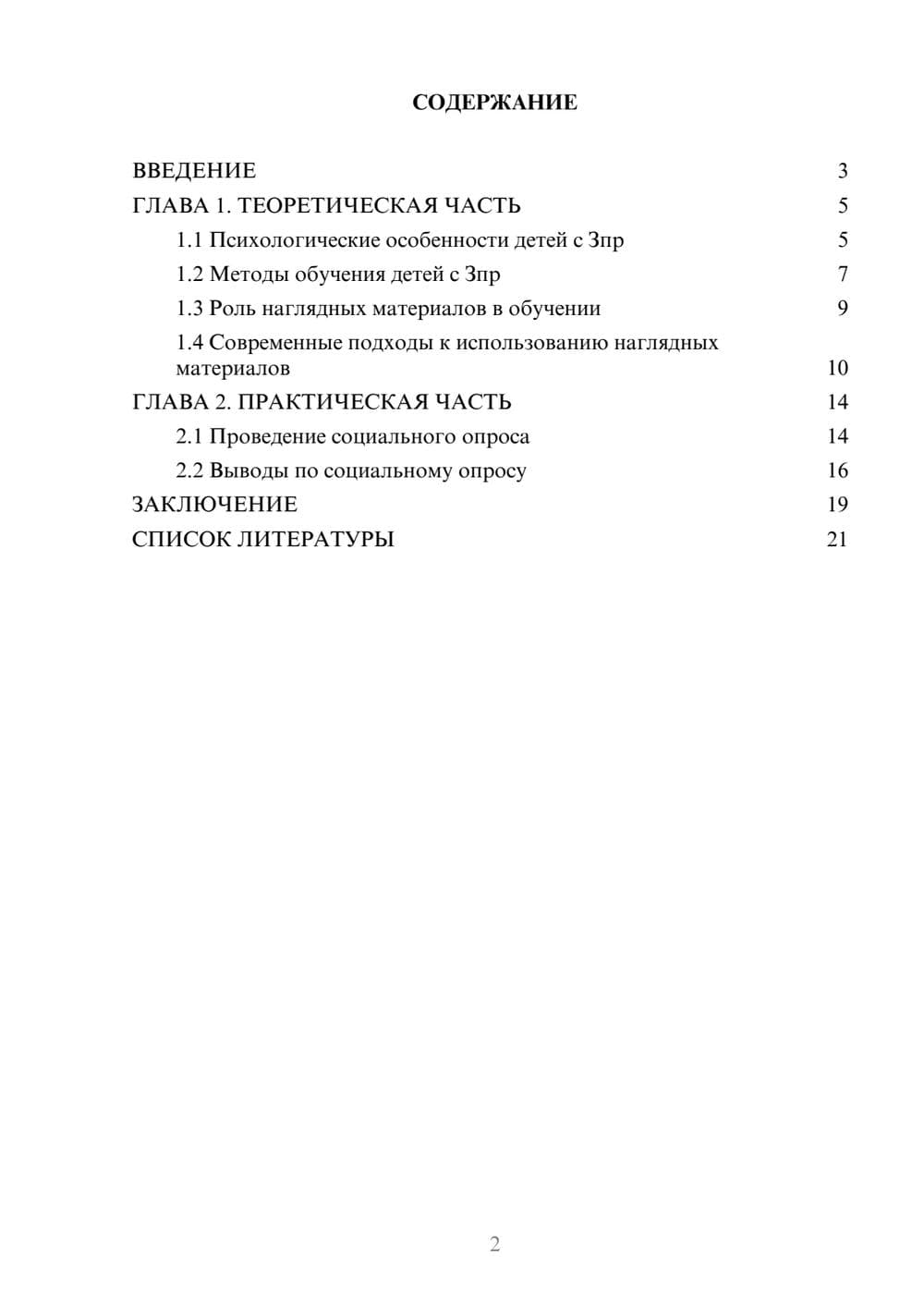 СОДЕРЖАНИЕ

ВВЕДЕНИЕ 3

ГЛАВА 1. ТЕОРЕТИЧЕСКАЯ ЧАСТЬ 5

1.1 Психологические особенности детей с Зпр 5

1.2 Методы обучения детей с Зпр 7

1.3 Роль наглядных материалов в обучении 9

1.4 Современные подходы к использованию наглядных материалов 10

ГЛАВА 2. ПРАКТИЧЕСКАЯ ЧАСТЬ 14

2.1 Проведение социального опроса 14

2.2 Выводы по социальному опросу 16

ЗАКЛЮЧЕНИЕ 19

СПИСОК ЛИТЕРАТУРЫ 21

2